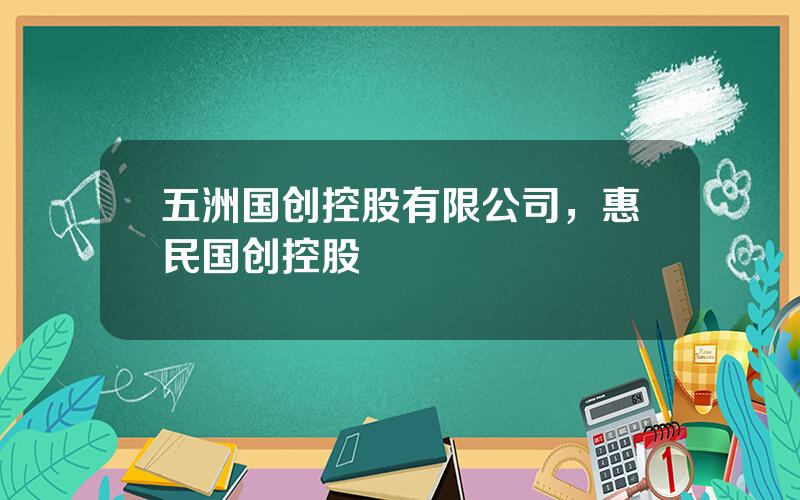 五洲国创控股有限公司，惠民国创控股